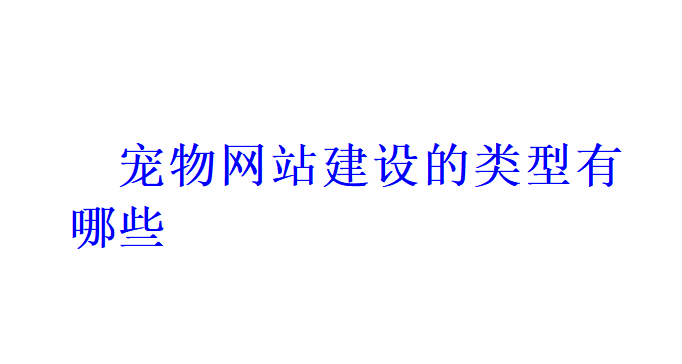 宠物网站建设的类型有哪些